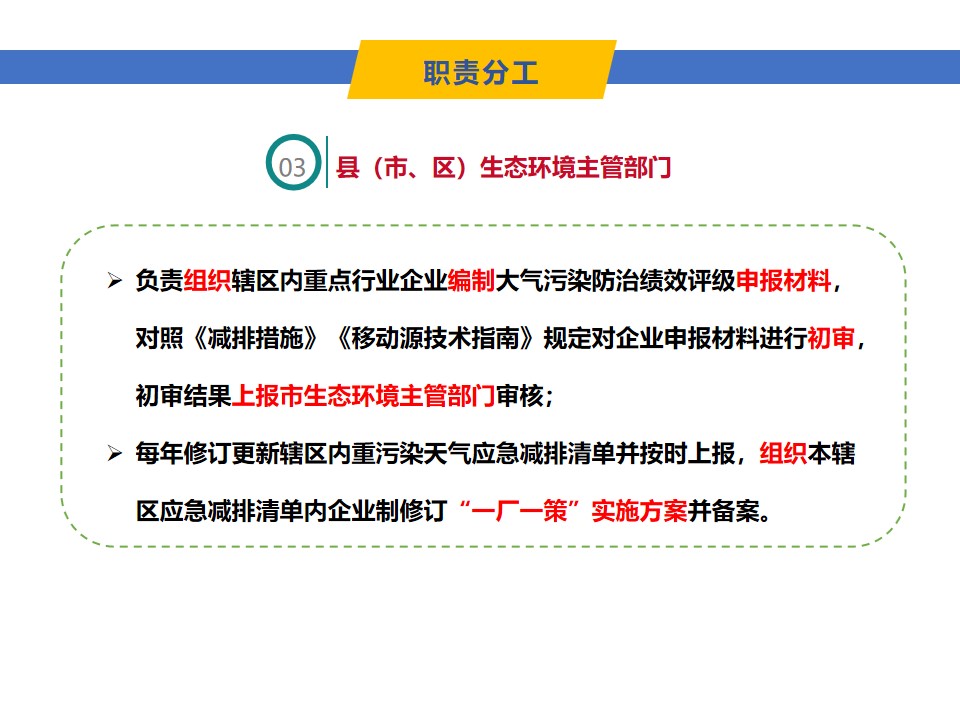 职责分工

03 县（市、区）生态环境主管部门

➢ 负责组织辖区内重点行业企业编制大气污染防治绩效评级申报材料，对照《减排措施》《移动源技术指南》规定对企业申报材料进行初审，初审结果上报市生态环境主管部门审核；

➢ 每年修订更新辖区内重污染天气应急减排清单并按时上报，组织本辖区应急减排清单内企业制修订“一厂一策”实施方案并备案。